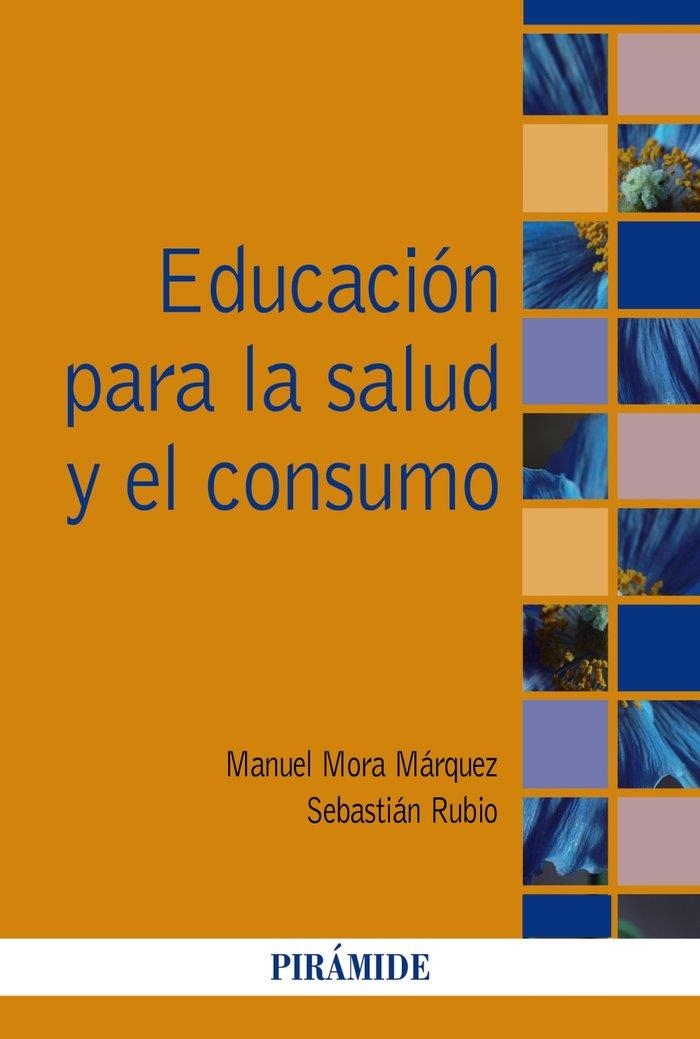 Educación para la salud y el consumo

Manuel Mora Márquez
Sebastián Rubio

PIRÁMIDE